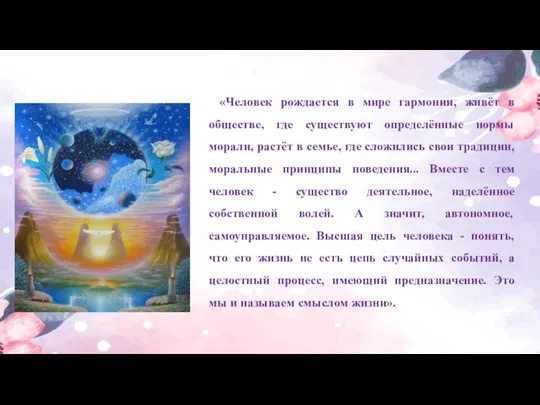 «Человек рождается в мире гармонии, живёт в обществе, где существуют определённые нормы морали, растёт в семье, где сложились свои традиции, моральные принципы поведения... Вместе с тем человек - существо деятельное, наделённое собственной волей. А значит, автономное, самоуправляемое. Высшая цель человека - понять, что его жизнь не есть цепь случайных событий, а целостный процесс, имеющий предназначение. Это мы и называем смыслом жизни».